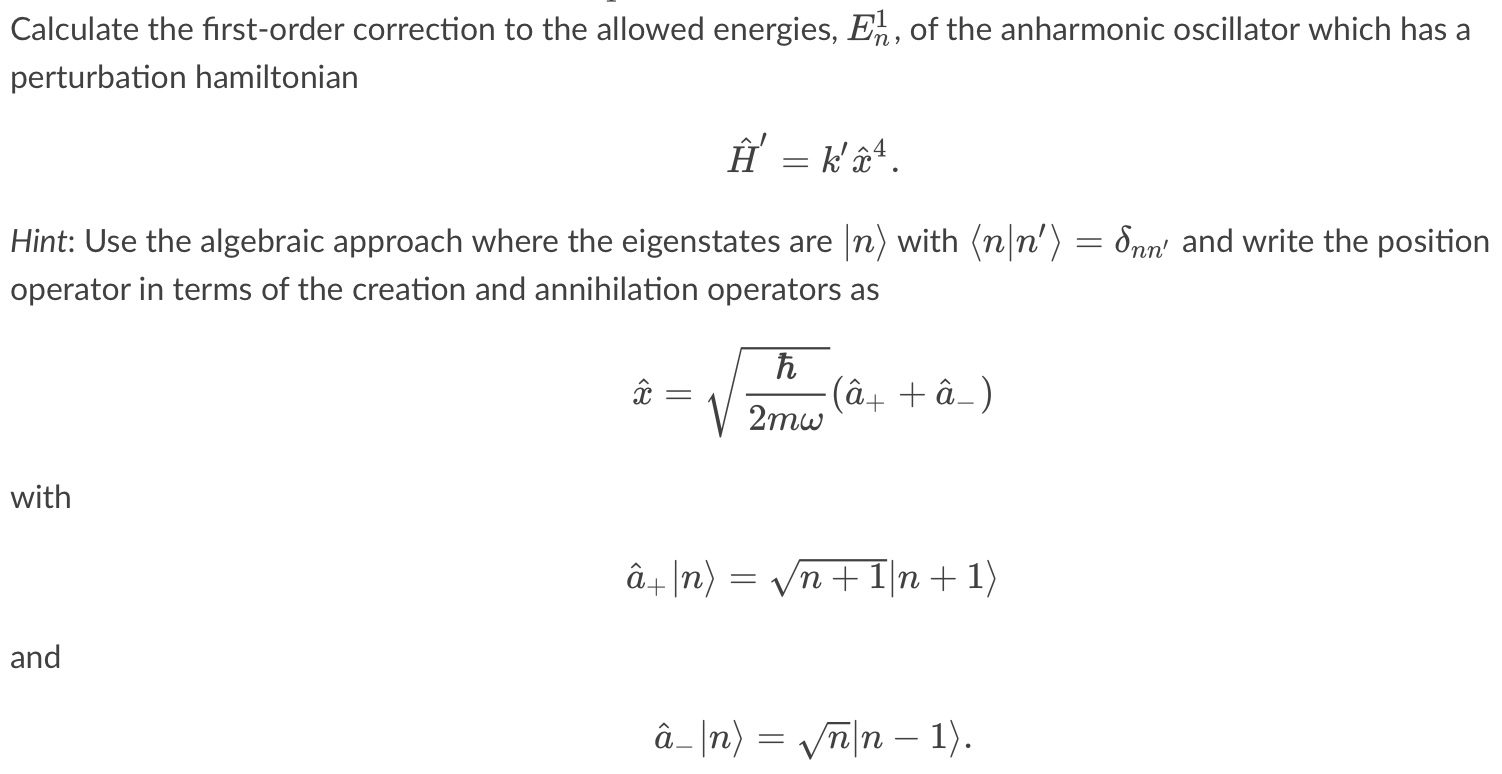 Calculate the first-order correction to the allowed energies, $E_n^1$, of the anharmonic oscillator which has a perturbation hamiltonian

$\hat{H}' = k'\hat{x}^4.$

Hint: Use the algebraic approach where the eigenstates are $|n\rangle$ with $\langle n|n'\rangle = \delta_{nn'}$ and write the position operator in terms of the creation and annihilation operators as

$\hat{x} = \sqrt{\frac{\hbar}{2m\omega}}(\hat{a}_+ + \hat{a}_-)$

with

$\hat{a}_+|n\rangle = \sqrt{n+1}|n+1\rangle$

and

$\hat{a}_-|n\rangle = \sqrt{n}|n-1\rangle.$